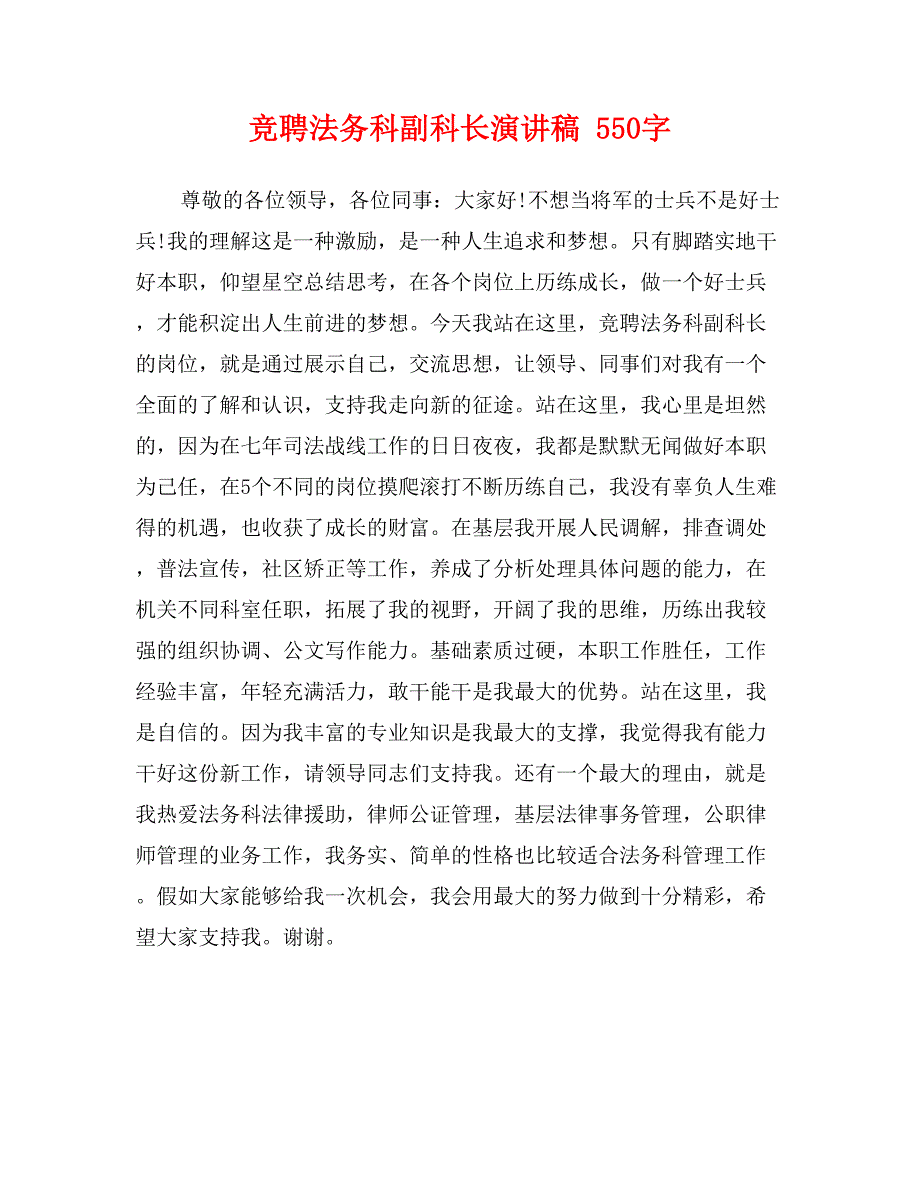 竞聘法务科副科长演讲稿 550字

尊敬的各位领导，各位同事：大家好!不想当将军的士兵不是好士兵!我的理解这是一种激励，是一种人生追求和梦想。只有脚踏实地干好本职，仰望星空总结思考，在各个岗位上历练成长，做一个好士兵，才能积淀出人生前进的梦想。今天我站在这里，竞聘法务科副科长的岗位，就是通过展示自己，交流思想，让领导、同事们对我有一个全面的了解和认识，支持我走向新的征途。站在这里，我心里是坦然的，因为在七年司法战线工作的日日夜夜，我都是默默无闻做好本职为己任，在5个不同的岗位摸爬滚打不断历练自己，我没有辜负人生难得的机遇，也收获了成长的财富。在基层我开展人民调解，排查调处，普法宣传，社区矫正等工作，养成了分析处理具体问题的能力，在机关不同科室任职，拓展了我的视野，开阔了我的思维，历练出我较强的组织协调、公文写作能力。基础素质过硬，本职工作胜任，工作经验丰富，年轻充满活力，敢干能干是我最大的优势。站在这里，我是自信的。因为我丰富的专业知识是我最大的支撑，我觉得我有能力干好这份新工作，请领导同志们支持我。还有一个最大的理由，就是我热爱法务科法律援助，律师公证管理，基层法律事务管理，公职律师管理的业务工作，我务实、简单的性格也比较适合法务科管理工作。假如大家能够给我一次机会，我会用最大的努力做到十分精彩，希望大家支持我。谢谢。